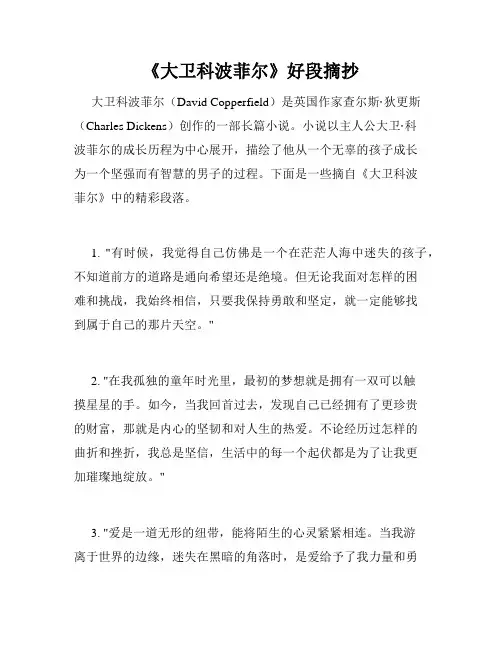 《大卫科波菲尔》好段摘抄

大卫科波菲尔（David Copperfield）是英国作家查尔斯·狄更斯（Charles Dickens）创作的一部长篇小说。小说以主人公大卫·科波菲尔的成长历程为中心展开，描绘了他从一个无辜的孩子成长为一个坚强而有智慧的男子的过程。下面是一些摘自《大卫科波菲尔》中的精彩段落。

1. "有时候，我觉得自己仿佛是一个在茫茫人海中迷失的孩子，不知道前方的道路是通向希望还是绝境。但无论我面对怎样的困难和挑战，我始终相信，只要我保持勇敢和坚定，就一定能够找到属于自己的那片天空。"

2. "在我孤独的童年时光里，最初的梦想就是拥有一双可以触摸星星的手。如今，当我回首过去，发现自己已经拥有了更珍贵的财富，那就是内心的坚韧和对人生的热爱。不论经历过怎样的曲折和挫折，我总是坚信，生活中的每一个起伏都是为了让我更加璀璨地绽放。"

3. "爱是一道无形的纽带，能将陌生的心灵紧紧相连。当我游离于世界的边缘，迷失在黑暗的角落时，是爱给予了我力量和勇